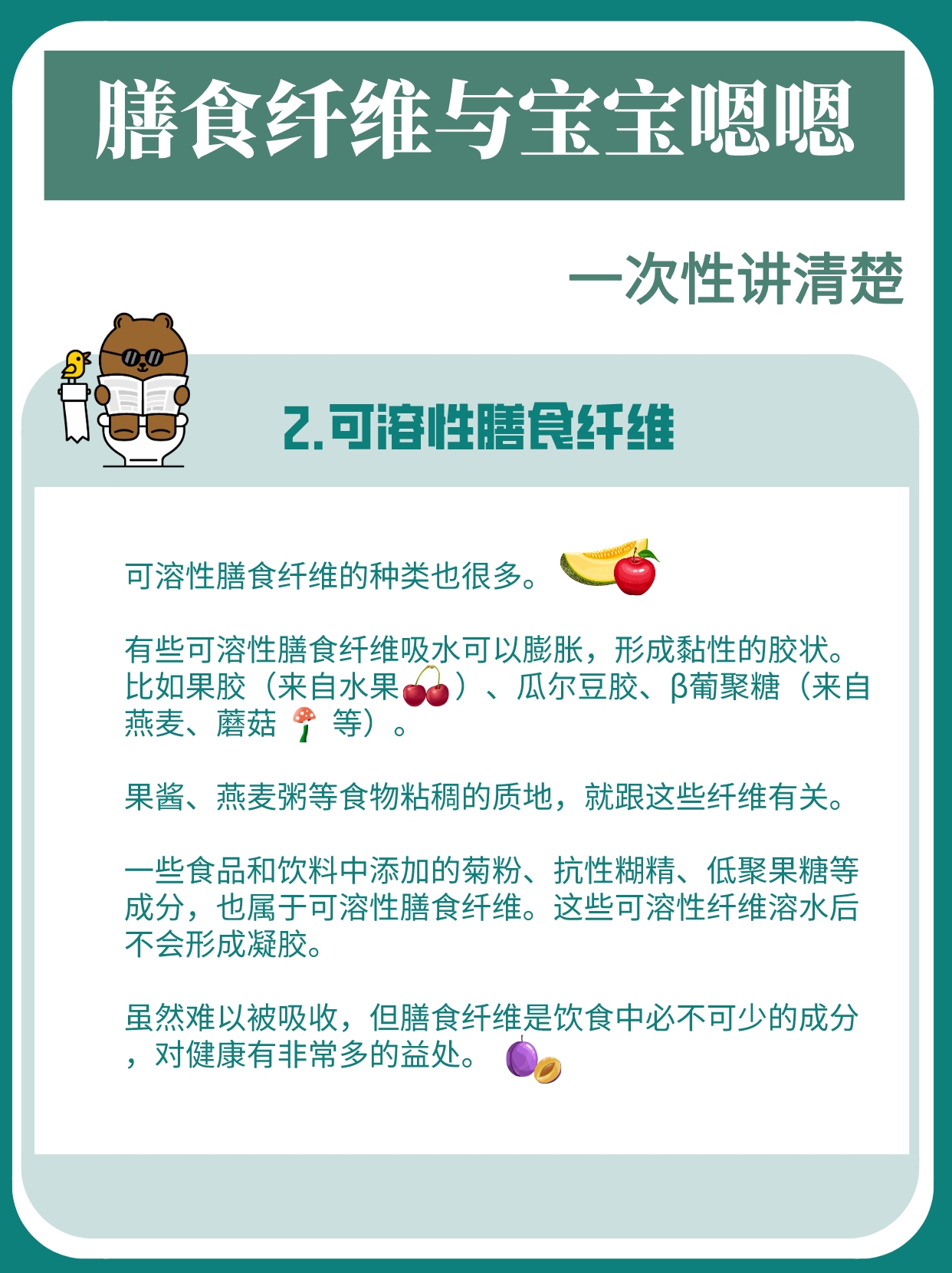 膳食纤维与宝宝嗯嗯

一次性讲清楚

2.可溶性膳食纤维

可溶性膳食纤维的种类也很多。

有些可溶性膳食纤维吸水可以膨胀，形成黏性的胶状。比如果胶（来自水果）、瓜尔豆胶、β葡聚糖（来自燕麦、蘑菇等）。

果酱、燕麦粥等食物粘稠的质地，就跟这些纤维有关。

一些食品和饮料中添加的菊粉、抗性糊精、低聚果糖等成分，也属于可溶性膳食纤维。这些可溶性纤维溶水后不会形成凝胶。

虽然难以被吸收，但膳食纤维是饮食中必不可少的成分，对健康有非常多的益处。